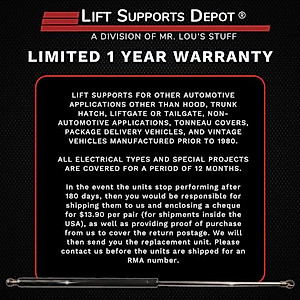 LIFT SUPPORTS DEPOT ®
A DIVISION OF MR. LOU'S STUFF

LIMITED 1 YEAR WARRANTY

LIFT SUPPORTS FOR OTHER AUTOMOTIVE APPLICATIONS OTHER THAN HOOD, TRUNK HATCH, LIFTGATE OR TAILGATE, NON-AUTOMOTIVE APPLICATIONS, TONNEAU COVERS, PACKAGE DELIVERY VEHICLES, AND VINTAGE VEHICLES MANUFACTURED PRIOR TO 1980.

ALL ELECTRICAL TYPES AND SPECIAL PROJECTS ARE COVERED FOR A PERIOD OF 12 MONTHS.

In the event the units stop performing after 180 days, then you would be responsible for shipping them to us and enclosing a cheque for $13.90 per pair (for shipments inside the USA), as well as providing proof of purchase from us to cover the return postage. We will then send you the replacement unit. Please contact us before the units are shipped for an RMA number.